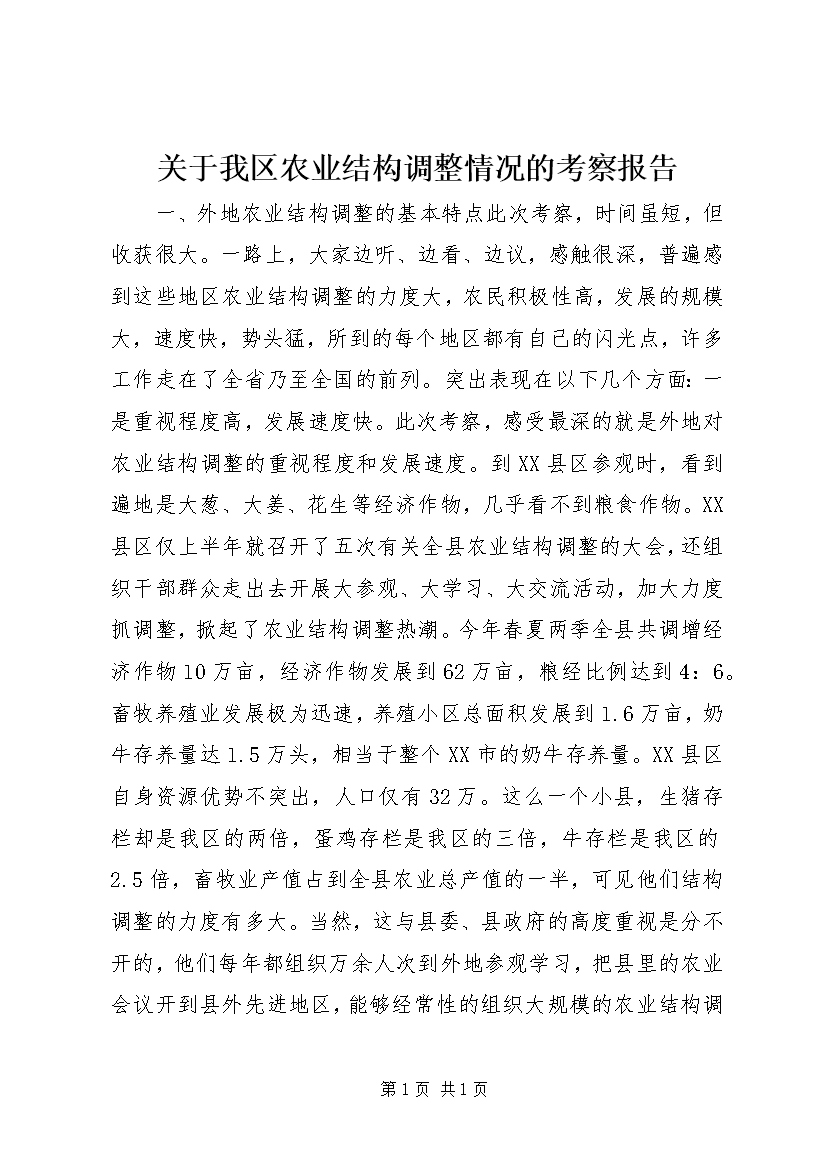 关于我区农业结构调整情况的考察报告

一、外地农业结构调整的基本特点此次考察，时间虽短，但收获很大。一路上，大家边听、边看、边议，感触很深，普遍感到这些地区农业结构调整的力度大，农民积极性高，发展的规模大，速度快，势头猛，所到的每个地区都有自己的闪光点，许多工作走在了全省乃至全国的前列。突出表现在以下几个方面：一是重视程度高，发展速度快。此次考察，感受最深的就是外地对农业结构调整的重视程度和发展速度。到XX县区参观时，看到遍地是大葱、大姜、花生等经济作物，几乎看不到粮食作物。XX县区仅上半年就召开了五次有关全县农业结构调整的大会，还组织干部群众走出去开展大参观、大学习、大交流活动，加大力度抓调整，掀起了农业结构调整热潮。今年春夏两季全县共调增经济作物10万亩，经济作物发展到62万亩，粮经比例达到4：6。畜牧养殖业发展极为迅速，养殖小区总面积发展到1.6万亩，奶牛存养量达1.5万头，相当于整个XX市的奶牛存养量。XX县区自身资源优势不突出，人口仅有32万。这么一个小县，生猪存栏却是我区的两倍，蛋鸡存栏是我区的三倍，牛存栏是我区的2.5倍，畜牧业产值占到全县农业总产值的一半，可见他们结构调整的力度有多大。当然，这与县委、县政府的高度重视是分不开的，他们每年都组织万余人次到外地参观学习，把县里的农业会议开到县外先进地区，能够经常性的组织大规模的农业结构调

第1页 共1页